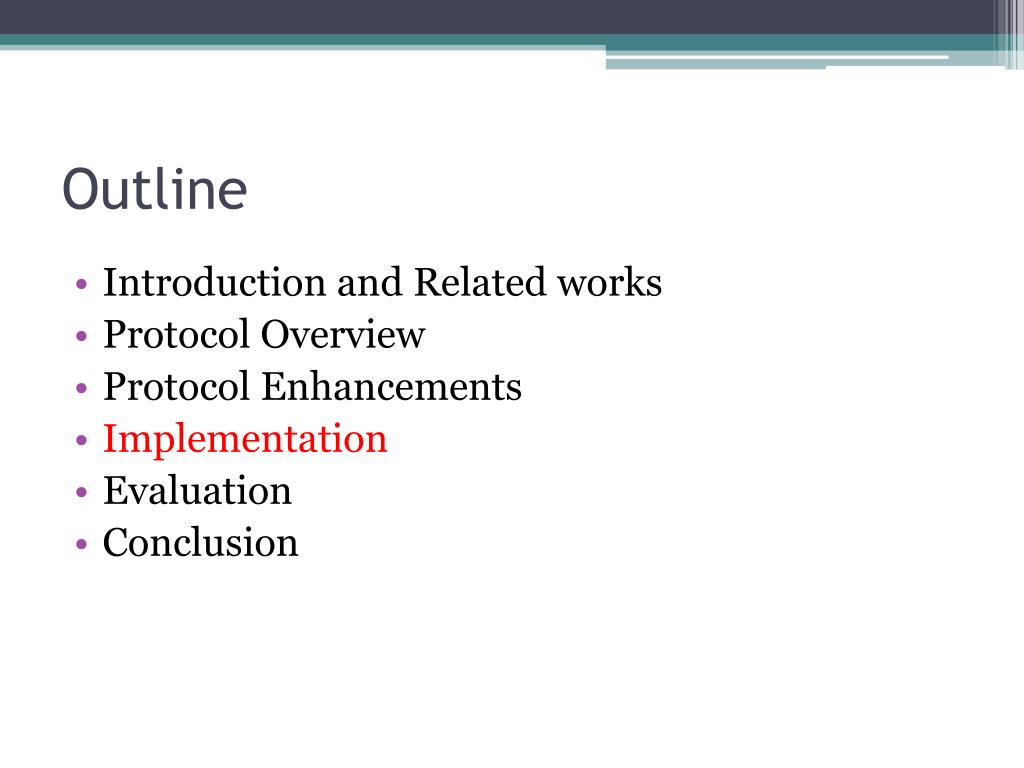 Outline

• Introduction and Related works
• Protocol Overview
• Protocol Enhancements
• Implementation
• Evaluation
• Conclusion